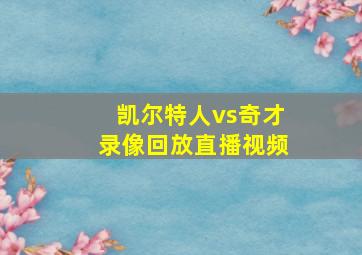 凯尔特人vs奇才
录像回放直播视频